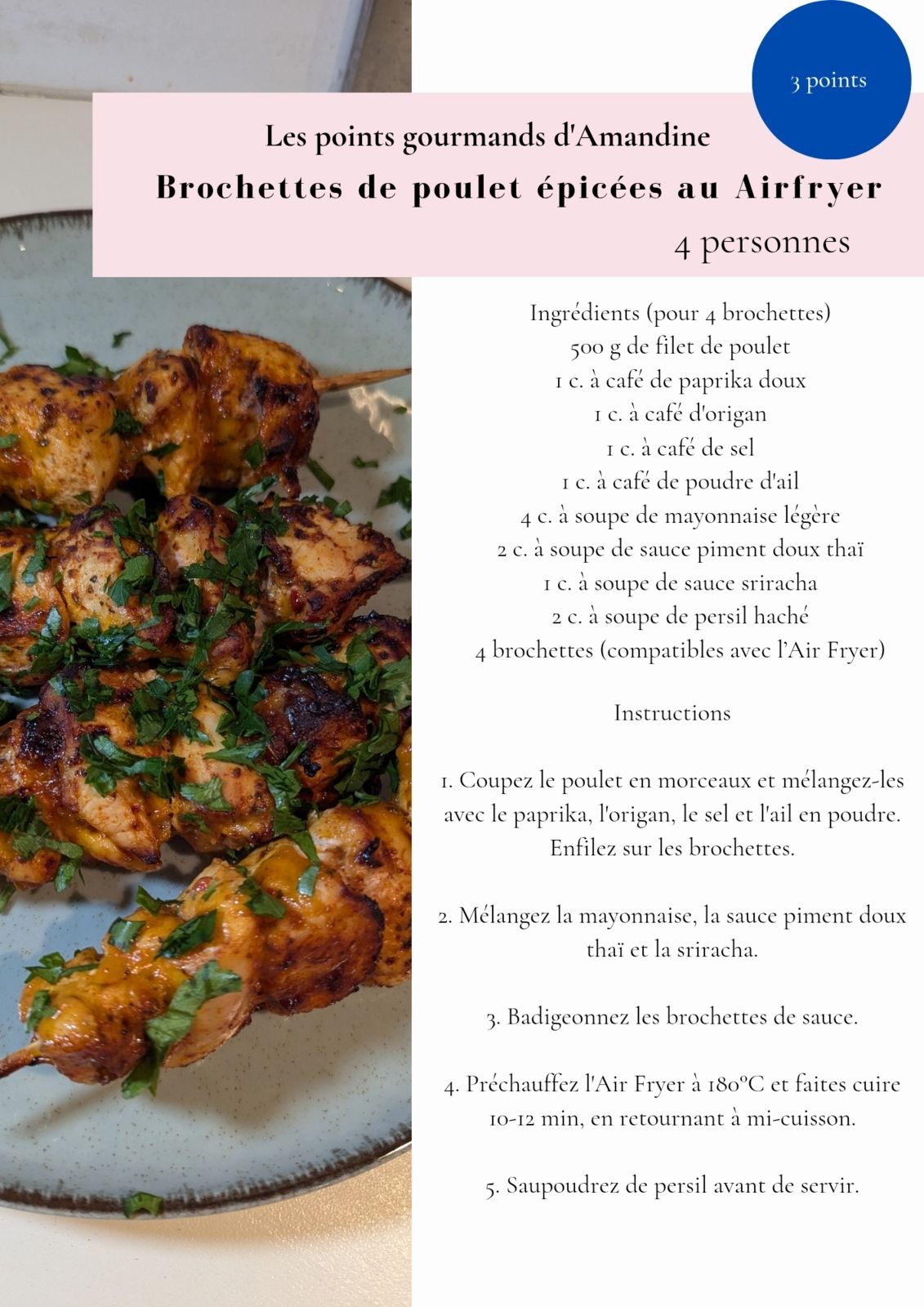 3 points

Les points gourmands d'Amandine
Brochettes de poulet épicées au Airfryer
4 personnes

Ingrédients (pour 4 brochettes)
500 g de filet de poulet
1 c. à café de paprika doux
1 c. à café d'origan
1 c. à café de sel
1 c. à café de poudre d'ail
4 c. à soupe de mayonnaise légère
2 c. à soupe de sauce piment doux thaï
1 c. à soupe de sauce sriracha
2 c. à soupe de persil haché
4 brochettes (compatibles avec l'Air Fryer)

Instructions

1. Coupez le poulet en morceaux et mélangez-les avec le paprika, l'origan, le sel et l'ail en poudre. Enfilez sur les brochettes.

2. Mélangez la mayonnaise, la sauce piment doux thaï et la sriracha.

3. Badigeonnez les brochettes de sauce.

4. Préchauffez l'Air Fryer à 180°C et faites cuire 10-12 min, en retournant à mi-cuisson.

5. Saupoudrez de persil avant de servir.